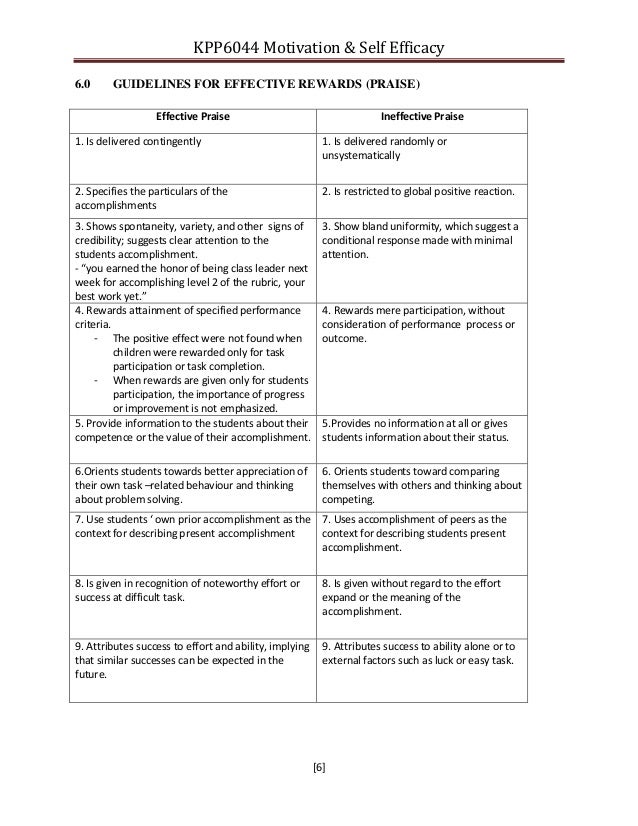 KPP6044 Motivation & Self Efficacy

6.0 GUIDELINES FOR EFFECTIVE REWARDS (PRAISE)

| Effective Praise | Ineffective Praise |
|---|---|
| 1. Is delivered contingently | 1. Is delivered randomly or unsystematically |
| 2. Specifies the particulars of the accomplishments | 2. Is restricted to global positive reaction. |
| 3. Shows spontaneity, variety, and other signs of credibility; suggests clear attention to the students accomplishment. - "you earned the honor of being class leader next week for accomplishing level 2 of the rubric, your best work yet." | 3. Show bland uniformity, which suggest a conditional response made with minimal attention. |
| 4. Rewards attainment of specified performance criteria. - The positive effect were not found when children were rewarded only for task participation or task completion. - When rewards are given only for students participation, the importance of progress or improvement is not emphasized. | 4. Rewards mere participation, without consideration of performance process or outcome. |
| 5. Provide information to the students about their competence or the value of their accomplishment. | 5.Provides no information at all or gives students information about their status. |
| 6.Orients students towards better appreciation of their own task –related behaviour and thinking about problem solving. | 6. Orients students toward comparing themselves with others and thinking about competing. |
| 7. Use students ' own prior accomplishment as the context for describing present accomplishment | 7. Uses accomplishment of peers as the context for describing students present accomplishment. |
| 8. Is given in recognition of noteworthy effort or success at difficult task. | 8. Is given without regard to the effort expand or the meaning of the accomplishment. |
| 9. Attributes success to effort and ability, implying that similar successes can be expected in the future. | 9. Attributes success to ability alone or to external factors such as luck or easy task. |

[6]